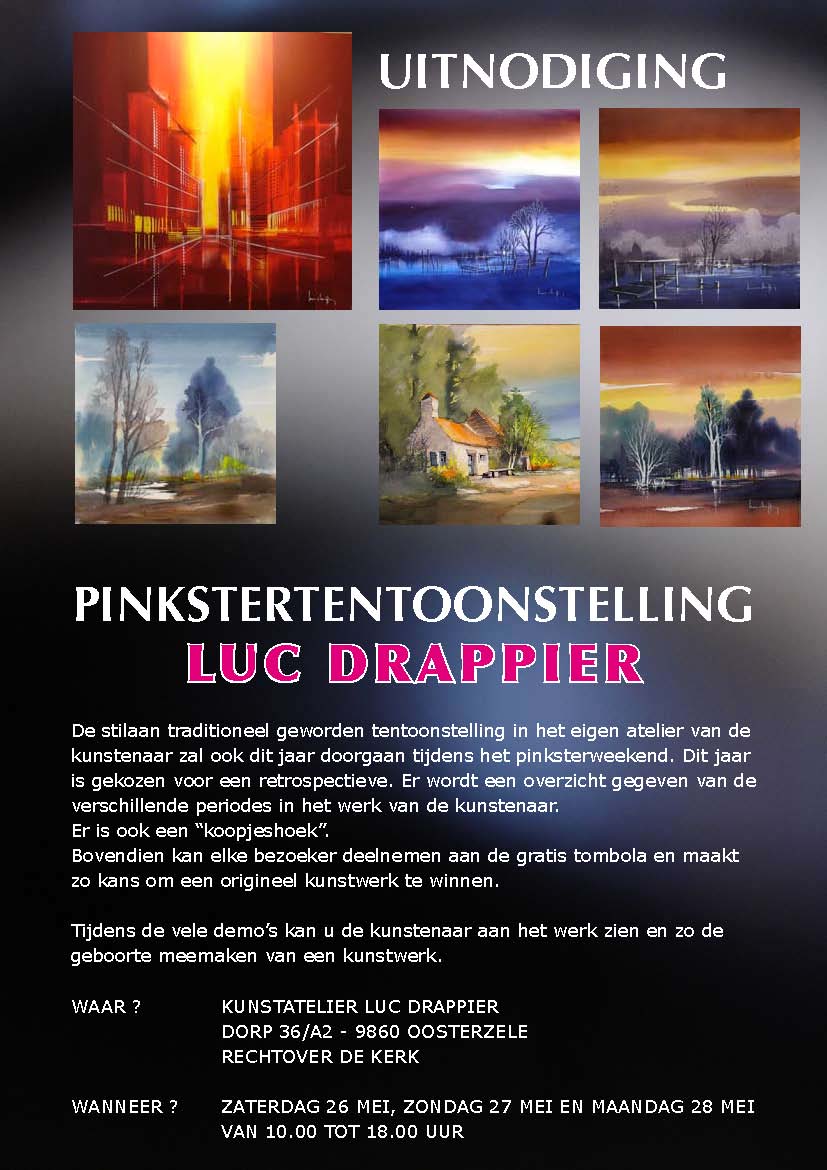 UITNODIGING

PINKSTERTENTOONSTELLING
LUC DRAPPIER

De stilaan traditioneel geworden tentoonstelling in het eigen atelier van de kunstenaar zal ook dit jaar doorgaan tijdens het pinksterweekend. Dit jaar is gekozen voor een retrospectieve. Er wordt een overzicht gegeven van de verschillende periodes in het werk van de kunstenaar.
Er is ook een "koopjeshoek".
Bovendien kan elke bezoeker deelnemen aan de gratis tombola en maakt zo kans om een origineel kunstwerk te winnen.

Tijdens de vele demo's kan u de kunstenaar aan het werk zien en zo de geboorte meemaken van een kunstwerk.

WAAR ? KUNSTATELIER LUC DRAPPIER
DORP 36/A2 - 9860 OOSTERZELE
RECHTOVER DE KERK

WANNEER ? ZATERDAG 26 MEI, ZONDAG 27 MEI EN MAANDAG 28 MEI
VAN 10.00 TOT 18.00 UUR